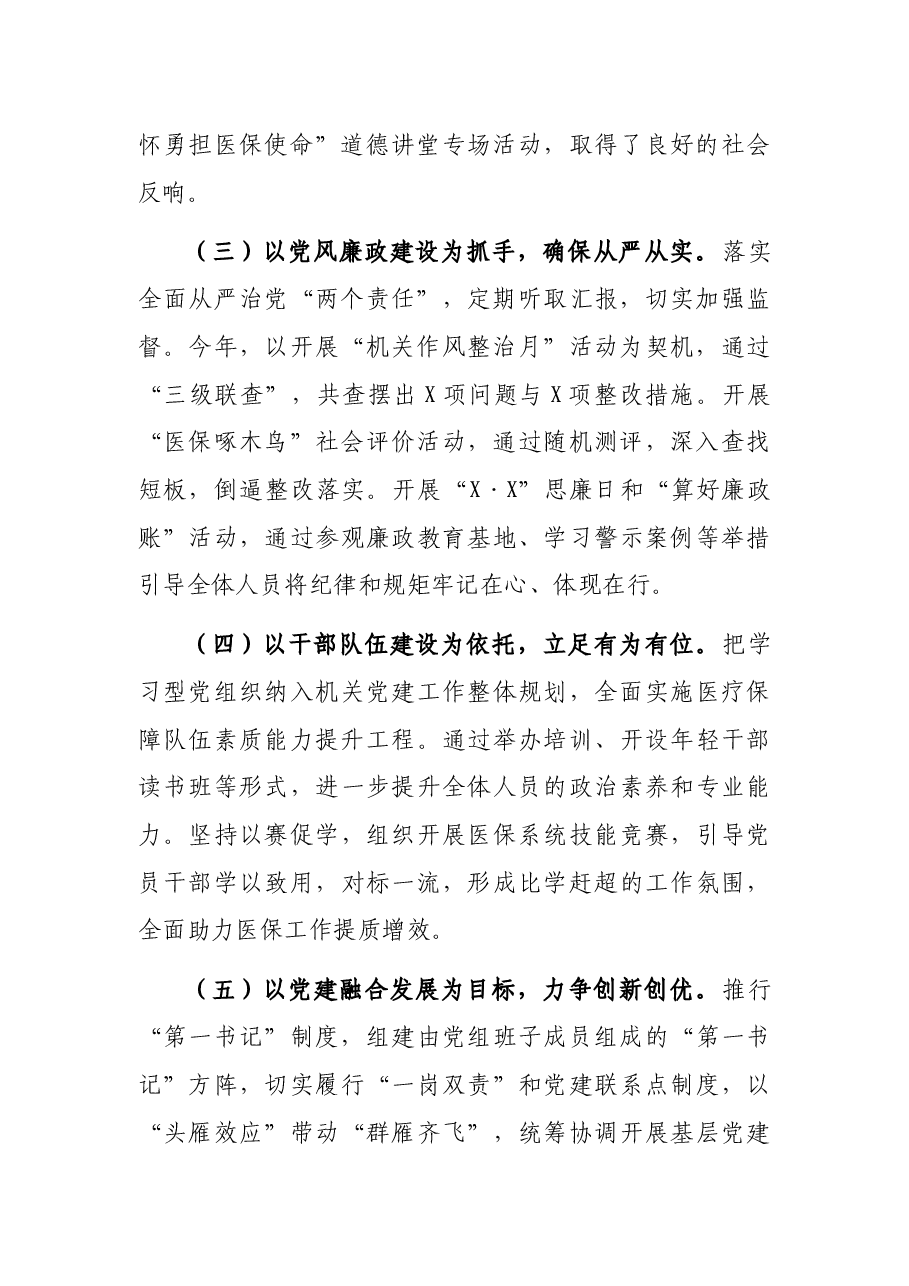 怀勇担医保使命”道德讲堂专场活动，取得了良好的社会反响。

（三）以党风廉政建设为抓手，确保从严从实。落实全面从严治党“两个责任”，定期听取汇报，切实加强监督。今年，以开展“机关作风整治月”活动为契机，通过“三级联查”，共查摆出X项问题与X项整改措施。开展“医保啄木鸟”社会评价活动，通过随机测评，深入查找短板，倒逼整改落实。开展“X·X”思廉日和“算好廉政账”活动，通过参观廉政教育基地、学习警示案例等举措引导全体人员将纪律和规矩牢记在心、体现在行。

（四）以干部队伍建设为依托，立足有为有位。把学习型党组织纳入机关党建工作整体规划，全面实施医疗保障队伍素质能力提升工程。通过举办培训、开设年轻干部读书班等形式，进一步提升全体人员的政治素养和专业能力。坚持以赛促学，组织开展医保系统技能竞赛，引导党员干部学以致用，对标一流，形成比学赶超的工作氛围，全面助力医保工作提质增效。

（五）以党建融合发展为目标，力争创新创优。推行“第一书记”制度，组建由党组班子成员组成的“第一书记”方阵，切实履行“一岗双责”和党建联系点制度，以“头雁效应”带动“群雁齐飞”，统筹协调开展基层党建